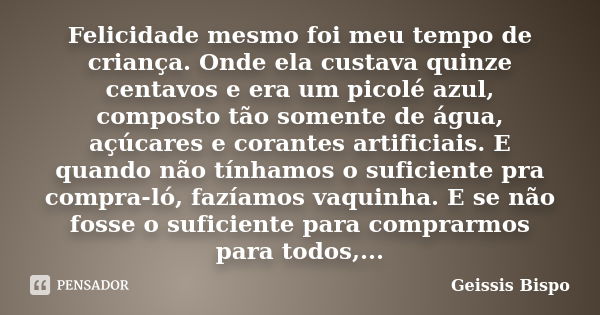 Felicidade mesmo foi meu tempo de criança. Onde ela custava quinze centavos e era um picolé azul, composto tão somente de água, açúcares e corantes artificiais. E quando não tínhamos o suficiente pra compra-ló, fazíamos vaquinha. E se não fosse o suficiente para comprarmos para todos,...

PENSADOR

Geissis Bispo